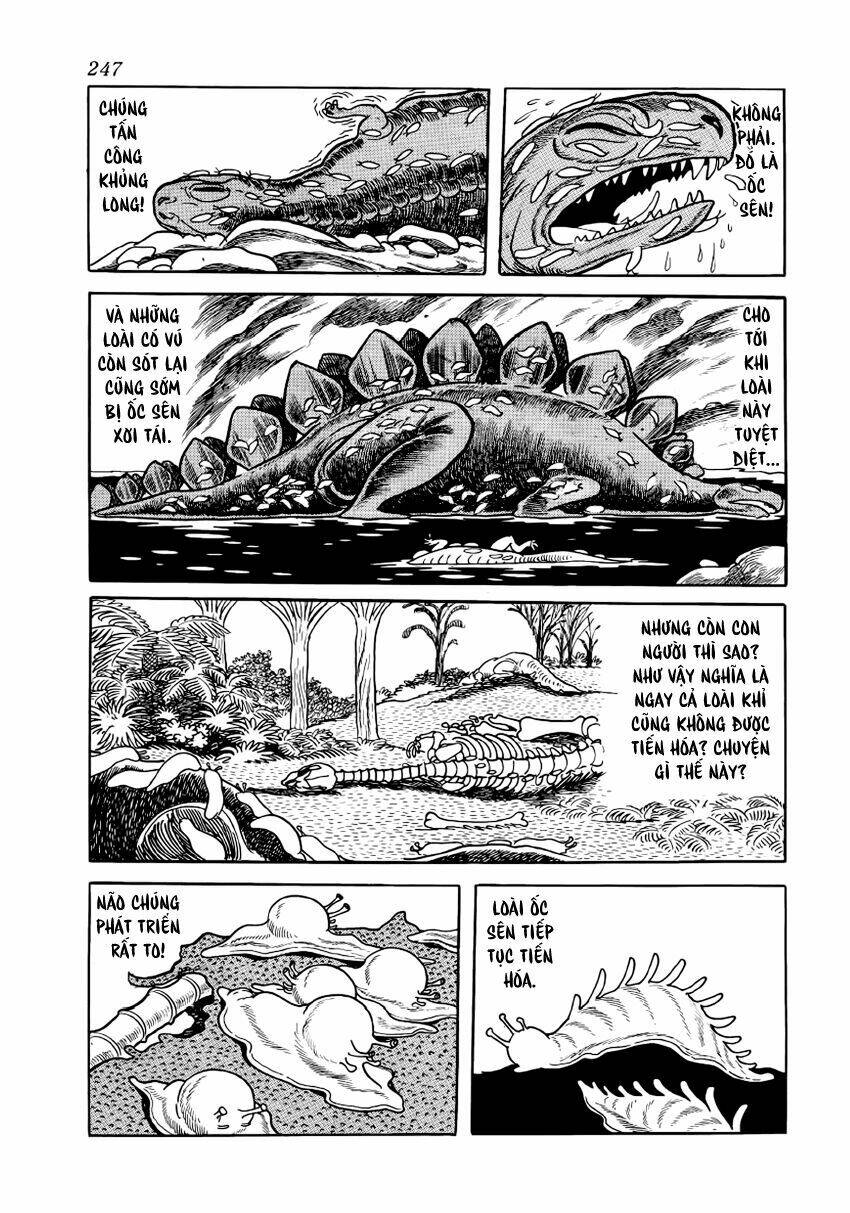 247

CHÚNG TẤN CÔNG KHỦNG LONG!

KHÔNG PHẢI. ĐÓ LÀ ỐC SÊN!

VÀ NHỮNG LOÀI CÓ VÚ CÒN SÓT LẠI CŨNG SỚM BỊ ỐC SÊN XƠI TÁI.

CHO TỚI KHI LOÀI NÀY TUYỆT DIỆT...

NHƯNG CÒN CON NGƯỜI THÌ SAO? NHƯ VẬY NGHĨA LÀ NGAY CẢ LOÀI KHỈ CŨNG KHÔNG ĐƯỢC TIẾN HÓA? CHUYỆN GÌ THẾ NÀY?

NÃO CHÚNG PHÁT TRIỂN RẤT TO!

LOÀI ỐC SÊN TIẾP TỤC TIẾN HÓA.